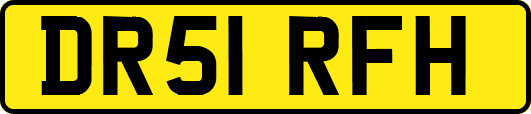 DR51 RFH